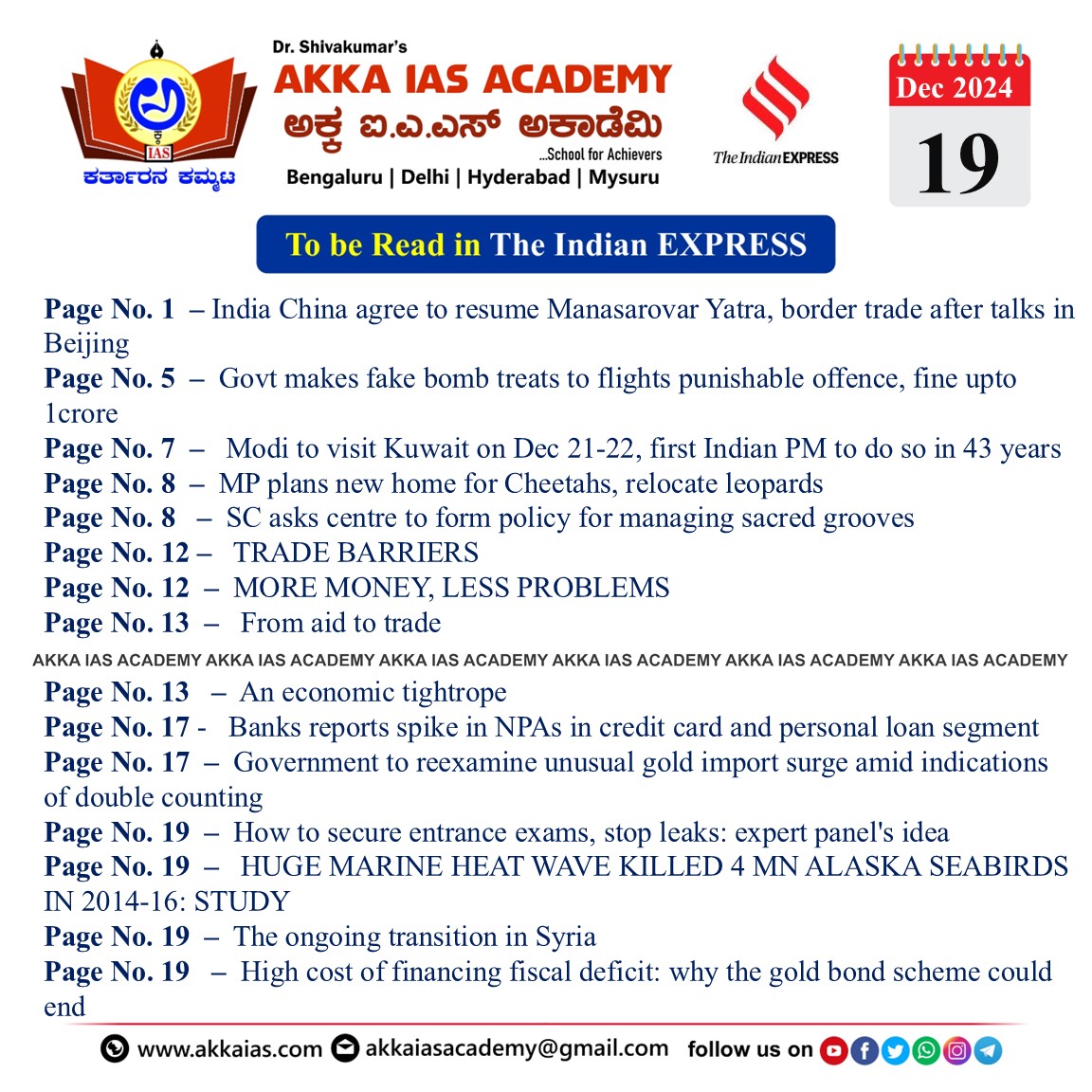 IAS
ಕರ್ತಾರನ ಕಮ್ಮಟ

Dr. Shivakumar's
AKKA IAS ACADEMY
ಅಕ್ಕ ಐ.ಎ.ಎಸ್ ಅಕಾಡೆಮಿ
...School for Achievers
Bengaluru | Delhi | Hyderabad | Mysuru

The Indian EXPRESS

Dec 2024
19

To be Read in The Indian EXPRESS

Page No. 1 – India China agree to resume Manasarovar Yatra, border trade after talks in Beijing
Page No. 5 – Govt makes fake bomb treats to flights punishable offence, fine upto 1crore
Page No. 7 – Modi to visit Kuwait on Dec 21-22, first Indian PM to do so in 43 years
Page No. 8 – MP plans new home for Cheetahs, relocate leopards
Page No. 8 – SC asks centre to form policy for managing sacred grooves
Page No. 12 – TRADE BARRIERS
Page No. 12 – MORE MONEY, LESS PROBLEMS
Page No. 13 – From aid to trade
AKKA IAS ACADEMY AKKA IAS ACADEMY AKKA IAS ACADEMY AKKA IAS ACADEMY AKKA IAS ACADEMY AKKA IAS ACADEMY
Page No. 13 – An economic tightrope
Page No. 17 - Banks reports spike in NPAs in credit card and personal loan segment
Page No. 17 – Government to reexamine unusual gold import surge amid indications of double counting
Page No. 19 – How to secure entrance exams, stop leaks: expert panel's idea
Page No. 19 – HUGE MARINE HEAT WAVE KILLED 4 MN ALASKA SEABIRDS IN 2014-16: STUDY
Page No. 19 – The ongoing transition in Syria
Page No. 19 – High cost of financing fiscal deficit: why the gold bond scheme could end

www.akkaias.com akkaiasacademy@gmail.com follow us on